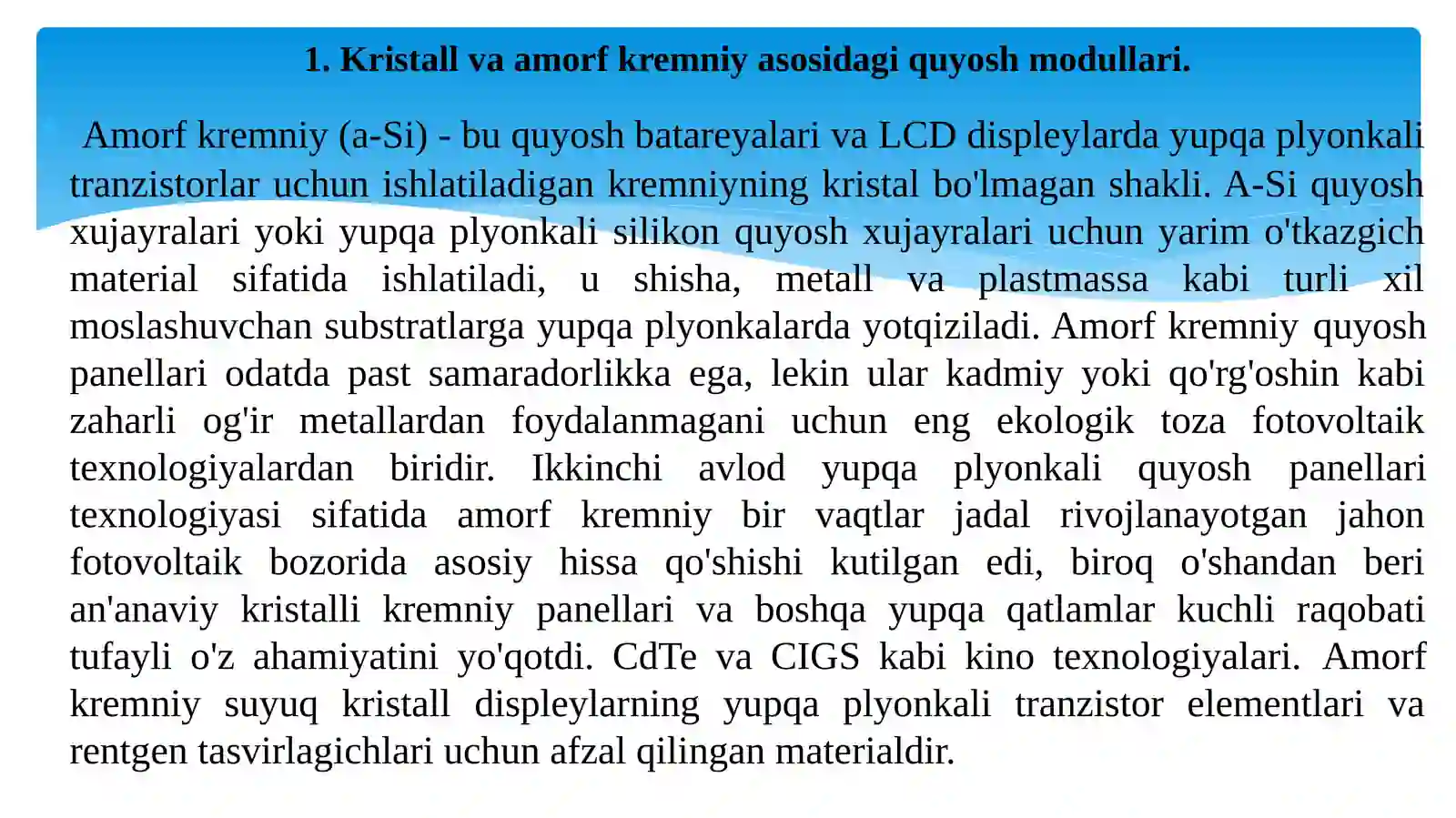 1. Kristall va amorf kremniy asosidagi quyosh modullari.

Amorf kremniy (a-Si) - bu quyosh batareyalari va LCD displeylarda yupqa plyonkali tranzistorlar uchun ishlatiladigan kremniyning kristal bo'lmagan shakli. A-Si quyosh xujayralari yoki yupqa plyonkali silikon quyosh xujayralari uchun yarim o'tkazgich material sifatida ishlatiladi, u shisha, metall va plastmassa kabi turli xil moslashuvchan substratlarga yupqa plyonkalarda yotqiziladi. Amorf kremniy quyosh panellari odatda past samaradorlikka ega, lekin ular kadmiy yoki qo'rg'oshin kabi zaharli og'ir metallardan foydalanmagani uchun eng ekologik toza fotovoltaik texnologiyalardan biridir. Ikkinchi avlod yupqa plyonkali quyosh panellari texnologiyasi sifatida amorf kremniy bir vaqtlar jadal rivojlanayotgan jahon fotovoltaik bozorida asosiy hissa qo'shishi kutilgan edi, biroq o'shandan beri an'anaviy kristalli kremniy panellari va boshqa yupqa qatlamlar kuchli raqobati tufayli o'z ahamiyatini yo'qotdi. CdTe va CIGS kabi kino texnologiyalari. Amorf kremniy suyuq kristall displeylarning yupqa plyonkali tranzistor elementlari va rentgen tasvirlagichlari uchun afzal qilingan materialdir.